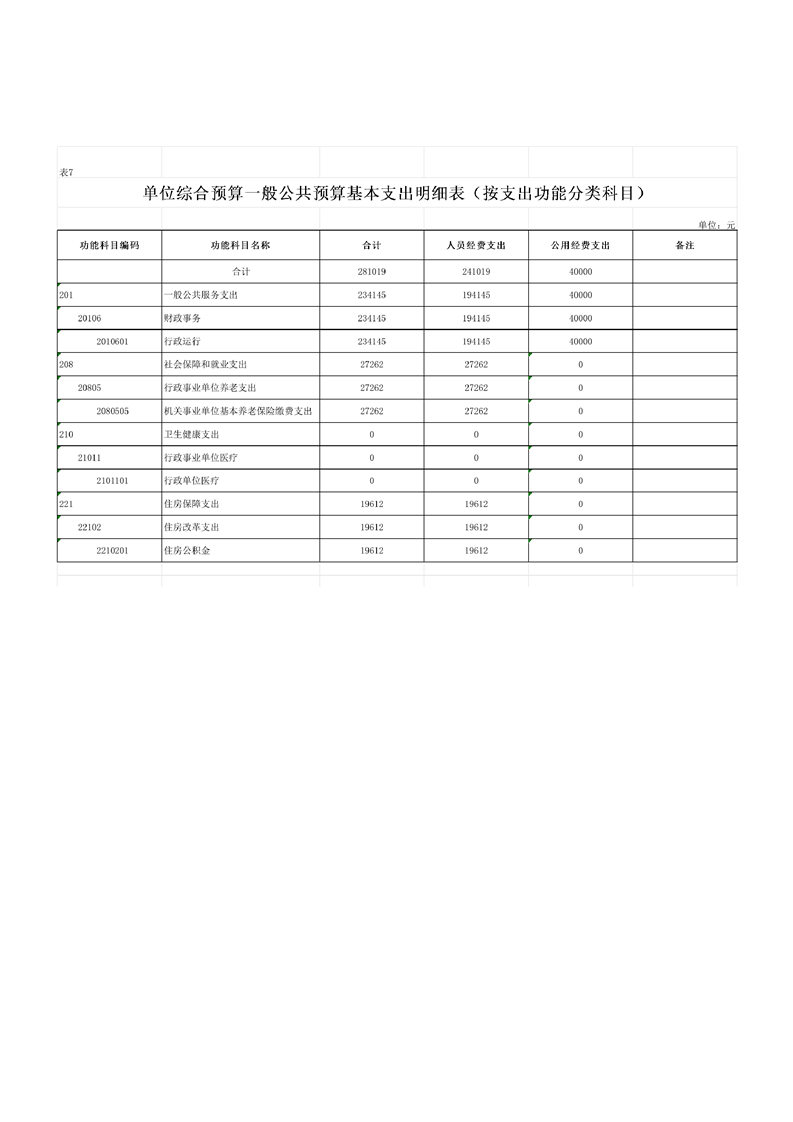 表7

单位综合预算一般公共预算基本支出明细表（按支出功能分类科目）

单位：元

| 功能科目编码 | 功能科目名称 | 合计 | 人员经费支出 | 公用经费支出 | 备注 |
|---|---|---|---|---|---|
| | 合计 | 281019 | 241019 | 40000 | |
| 201 | 一般公共服务支出 | 234145 | 194145 | 40000 | |
| 20106 | 财政事务 | 234145 | 194145 | 40000 | |
| 2010601 | 行政运行 | 234145 | 194145 | 40000 | |
| 208 | 社会保障和就业支出 | 27262 | 27262 | 0 | |
| 20805 | 行政事业单位养老支出 | 27262 | 27262 | 0 | |
| 2080505 | 机关事业单位基本养老保险缴费支出 | 27262 | 27262 | 0 | |
| 210 | 卫生健康支出 | 0 | 0 | 0 | |
| 21011 | 行政事业单位医疗 | 0 | 0 | 0 | |
| 2101101 | 行政单位医疗 | 0 | 0 | 0 | |
| 221 | 住房保障支出 | 19612 | 19612 | 0 | |
| 22102 | 住房改革支出 | 19612 | 19612 | 0 | |
| 2210201 | 住房公积金 | 19612 | 19612 | 0 | |